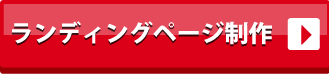 ランディングページ制作